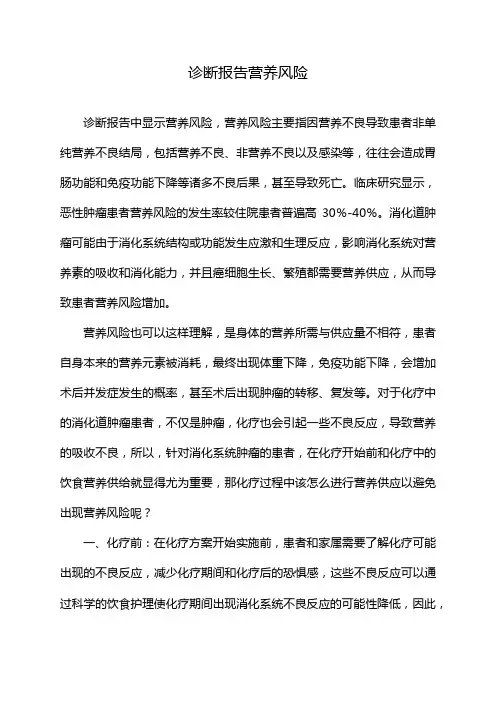 诊断报告营养风险

诊断报告中显示营养风险，营养风险主要指因营养不良导致患者非单纯营养不良结局，包括营养不良、非营养不良以及感染等，往往会造成胃肠功能和免疫功能下降等诸多不良后果，甚至导致死亡。临床研究显示，恶性肿瘤患者营养风险的发生率较住院患者普遍高 30%-40%。消化道肿瘤可能由于消化系统结构或功能发生应激和生理反应，影响消化系统对营养素的吸收和消化能力，并且癌细胞生长、繁殖都需要营养供应，从而导致患者营养风险增加。

营养风险也可以这样理解，是身体的营养所需与供应量不相符，患者自身本来的营养元素被消耗，最终出现体重下降，免疫功能下降，会增加术后并发症发生的概率，甚至术后出现肿瘤的转移、复发等。对于化疗中的消化道肿瘤患者，不仅是肿瘤，化疗也会引起一些不良反应，导致营养的吸收不良，所以，针对消化系统肿瘤的患者，在化疗开始前和化疗中的饮食营养供给就显得尤为重要，那化疗过程中该怎么进行营养供应以避免出现营养风险呢？

一、化疗前：在化疗方案开始实施前，患者和家属需要了解化疗可能出现的不良反应，减少化疗期间和化疗后的恐惧感，这些不良反应可以通过科学的饮食护理使化疗期间出现消化系统不良反应的可能性降低，因此，